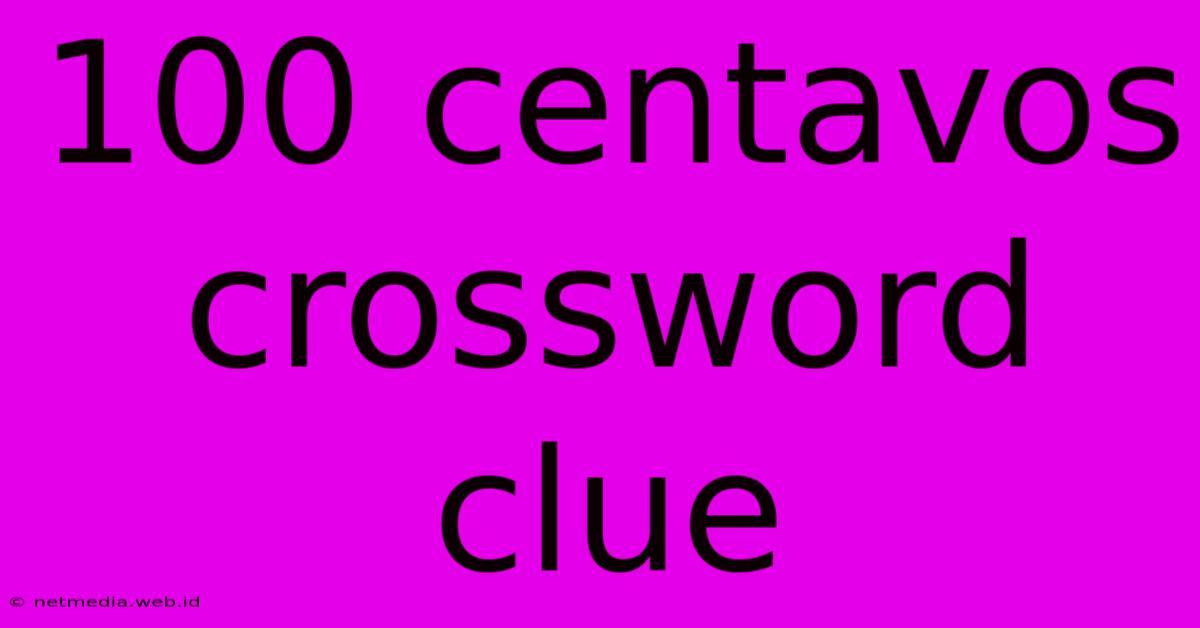 100 centavos crossword clue

© netmedia.web.id